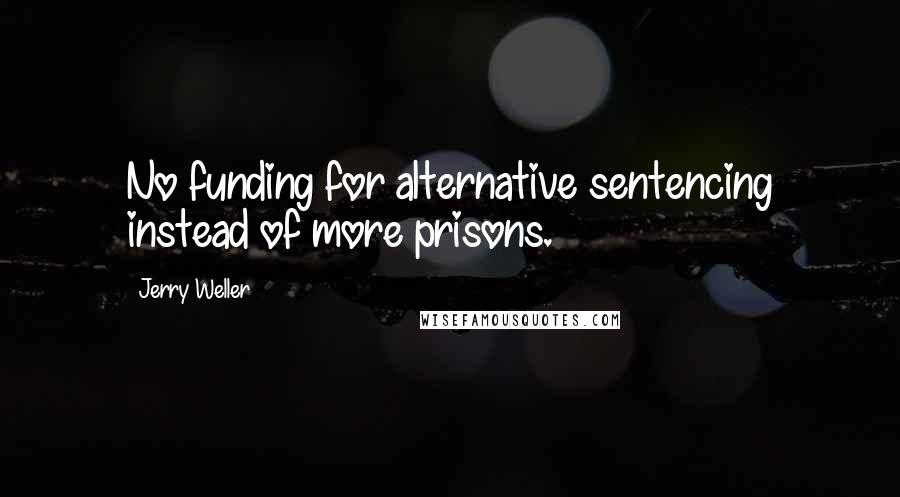 No funding for alternative sentencing instead of more prisons.

Jerry Weller

WISEFAMOUSQUOTES.COM